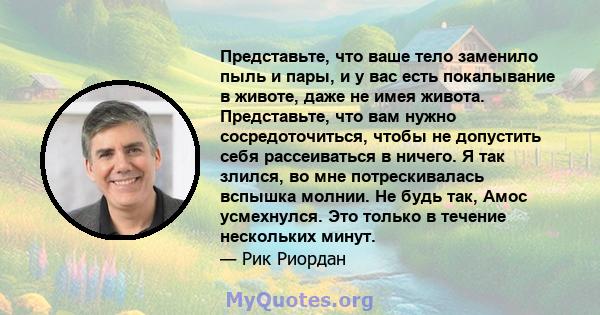 Представьте, что ваше тело заменило пыль и пары, и у вас есть покалывание в животе, даже не имея живота. Представьте, что вам нужно сосредоточиться, чтобы не допустить себя рассеиваться в ничего. Я так злился, во мне потрескивалась вспышка молнии. Не будь так, Амос усмехнулся. Это только в течение нескольких минут.
— Рик Риордан

MyQuotes.org